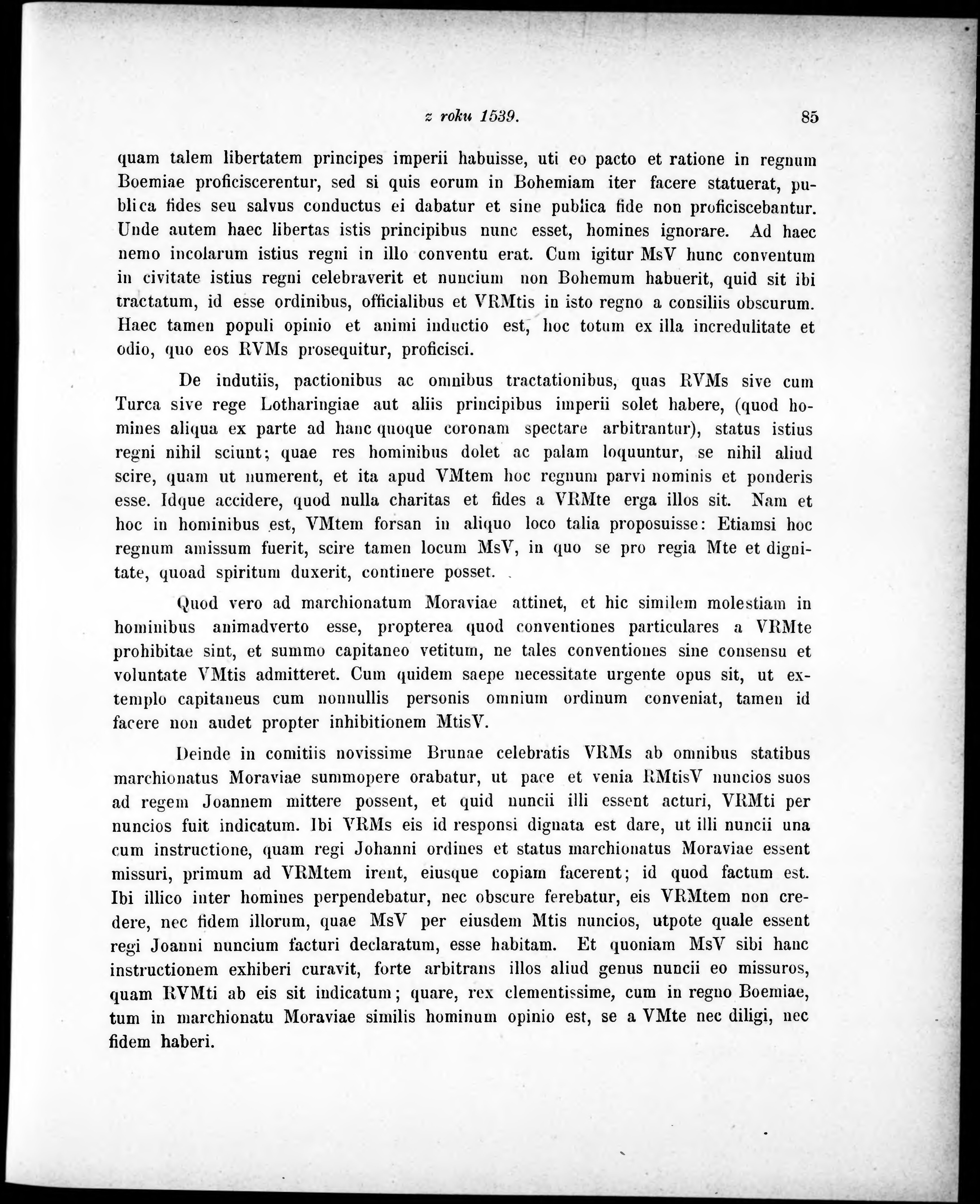 z roku 1539. 85

quam talem libertatem principes imperii habuisse, uti eo pacto et ratione in regnum Boemiae proficiscerentur, sed si quis eorum in Bohemiam iter facere statuerat, publica fides seu salvus conductus ei dabatur et sine publica fide non proficiscebantur. Unde autem haec libertas istis principibus nunc esset, homines ignorare. Ad haec nemo incolarum istius regni in illo conventu erat. Cum igitur MsV hunc conventum in civitate istius regni celebraverit et nuncium non Bohemum habuerit, quid sit ibi tractatum, id esse ordinibus, officialibus et VRMtis in isto regno a consiliis obscurum. Haec tamen populi opinio et animi inductio est, hoc totum ex illa incredulitate et odio, quo eos RVMs prosequitur, proficisci.

De indutiis, pactionibus ac omnibus tractationibus, quas RVMs sive cum Turca sive rege Lotharingiae aut aliis principibus imperii solet habere, (quod homines aliqua ex parte ad hanc quoque coronam spectare arbitrantur), status istius regni nihil sciunt; quae res hominibus dolet ac palam loquuntur, se nihil aliud scire, quam ut numerent, et ita apud VMtem hoc regnum parvi nominis et ponderis esse. Idque accidere, quod nulla charitas et fides a VRMte erga illos sit. Nam et hoc in hominibus est, VMtem forsan in aliquo loco talia proposuisse: Etiamsi hoc regnum amissum fuerit, scire tamen locum MsV, in quo se pro regia Mte et dignitate, quoad spiritum duxerit, continere posset.

Quod vero ad marchionatum Moraviae attinet, et hic similem molestiam in hominibus animadverto esse, propterea quod conventiones particulares a VRMte prohibitae sint, et summo capitaneo vetitum, ne tales conventiones sine consensu et voluntate VMtis admitteret. Cum quidem saepe necessitate urgente opus sit, ut extemplo capitaneus cum nonnullis personis omnium ordinum conveniat, tamen id facere non audet propter inhibitionem MtisV.

Deinde in comitiis novissime Brunae celebratis VRMs ab omnibus statibus marchionatus Moraviae summopere orabatur, ut pace et venia RMtisV nuncios suos ad regem Joannem mittere possent, et quid nuncii illi essent acturi, VRMti per nuncios fuit indicatum. Ibi VRMs eis id responsi dignata est dare, ut illi nuncii una cum instructione, quam regi Johanni ordines et status marchionatus Moraviae essent missuri, primum ad VRMtem irent, eiusque copiam facerent; id quod factum est. Ibi illico inter homines perpendebatur, nec obscure ferebatur, eis VRMtem non credere, nec fidem illorum, quae MsV per eiusdem Mtis nuncios, utpote quale essent regi Joanni nuncium facturi declaratum, esse habitam. Et quoniam MsV sibi hanc instructionem exhiberi curavit, forte arbitrans illos aliud genus nuncii eo missuros, quam RVMti ab eis sit indicatum; quare, rex clementissime, cum in regno Boemiae, tum in marchionatu Moraviae similis hominum opinio est, se a VMte nec diligi, nec fidem haberi.